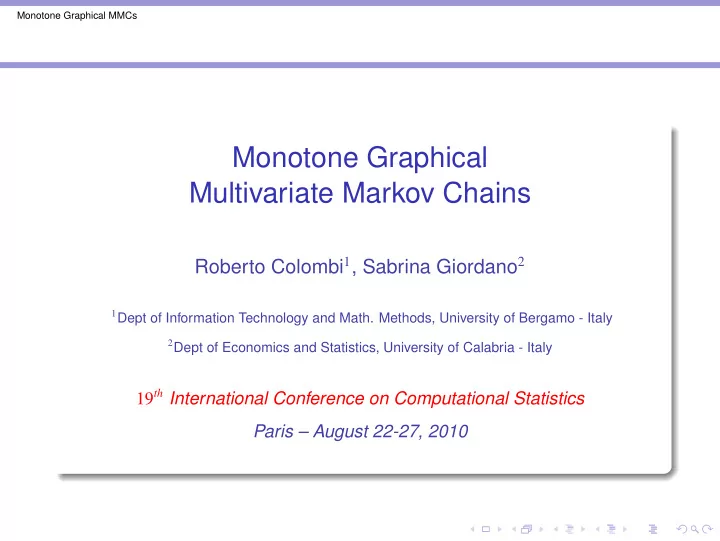 Monotone Graphical MMCs

Monotone Graphical
Multivariate Markov Chains

Roberto Colombi$^1$, Sabrina Giordano$^2$

$^1$Dept of Information Technology and Math. Methods, University of Bergamo - Italy

$^2$Dept of Economics and Statistics, University of Calabria - Italy

$19^{th}$ International Conference on Computational Statistics

Paris – August 22-27, 2010